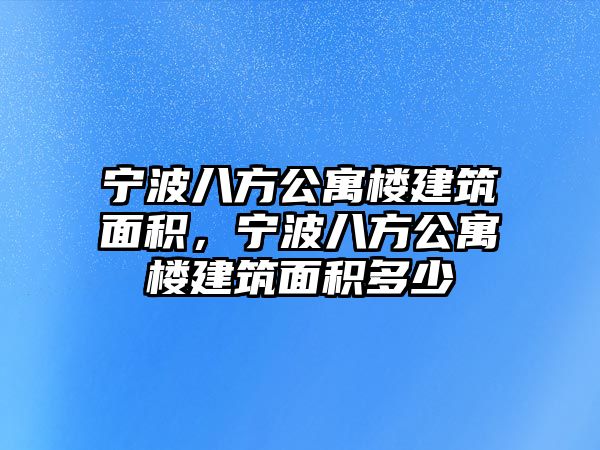 宁波八方公寓楼建筑面积，宁波八方公寓楼建筑面积多少